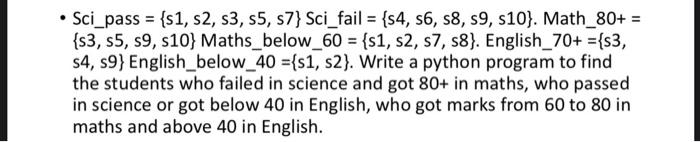 • Sci_pass = {s1, s2, s3, s5, s7} Sci_fail = {s4, s6, s8, s9, s10}. Math_80+ = {s3, s5, s9, s10} Maths_below_60 = {s1, s2, s7, s8}. English_70+ ={s3, s4, s9} English_below_40 ={s1, s2}. Write a python program to find the students who failed in science and got 80+ in maths, who passed in science or got below 40 in English, who got marks from 60 to 80 in maths and above 40 in English.